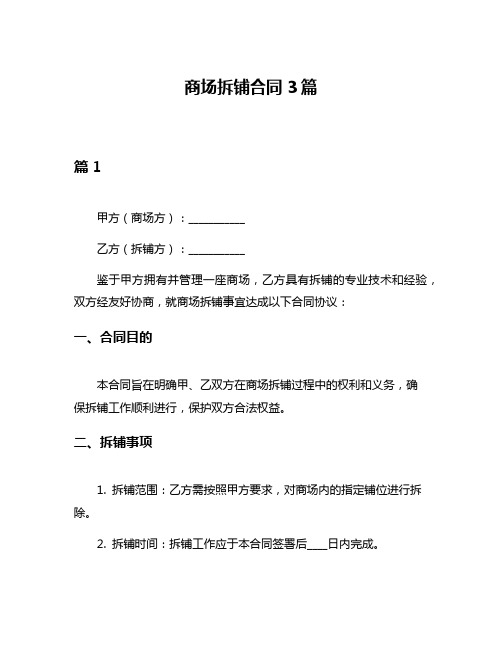 商场拆铺合同 3 篇

篇 1

甲方（商场方）：__________

乙方（拆铺方）：__________

鉴于甲方拥有并管理一座商场，乙方具有拆铺的专业技术和经验，双方经友好协商，就商场拆铺事宜达成以下合同协议：

一、合同目的

本合同旨在明确甲、乙双方在商场拆铺过程中的权利和义务，确保拆铺工作顺利进行，保护双方合法权益。

二、拆铺事项

1. 拆铺范围：乙方需按照甲方要求，对商场内的指定铺位进行拆除。

2. 拆铺时间：拆铺工作应于本合同签署后____日内完成。